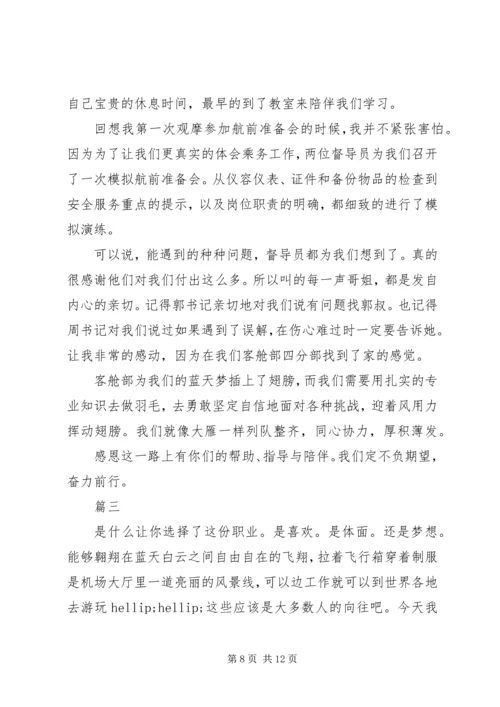 自己宝贵的休息时间，最早的到了教室来陪伴我们学习。

回想我第一次观摩参加航前准备会的时候，我并不紧张害怕。因为为了让我们更真实的体会乘务工作，两位督导员为我们召开了一次模拟航前准备会。从仪容仪表、证件和备份物品的检查到安全服务重点的提示，以及岗位职责的明确，都细致的进行了模拟演练。

可以说，能遇到的种种问题，督导员都为我们想到了。真的很感谢他们对我们付出这么多。所以叫的每一声哥姐，都是发自内心的亲切。记得郭书记亲切地对我们说有问题找郭叔。也记得周书记对我们说过如果遇到了误解，在伤心难过时一定要告诉她。让我非常的感动，因为在我们客舱部四分部找到了家的感觉。

客舱部为我们的蓝天梦插上了翅膀，而我们需要用扎实的专业知识去做羽毛，去勇敢坚定自信地面对各种挑战，迎着风用力挥动翅膀。我们就像大雁一样列队整齐，同心协力，厚积薄发。

感恩这一路上有你们的帮助、指导与陪伴。我们定不负期望，奋力前行。

篇三

是什么让你选择了这份职业。是喜欢。是体面。还是梦想。能够翱翔在蓝天白云之间自由自在的飞翔，拉着飞行箱穿着制服是机场大厅里一道亮丽的风景线，可以边工作就可以到世界各地去游玩 hellip;hellip;这些应该是大多数人的向往吧。今天我

第 8 页 共 12 页